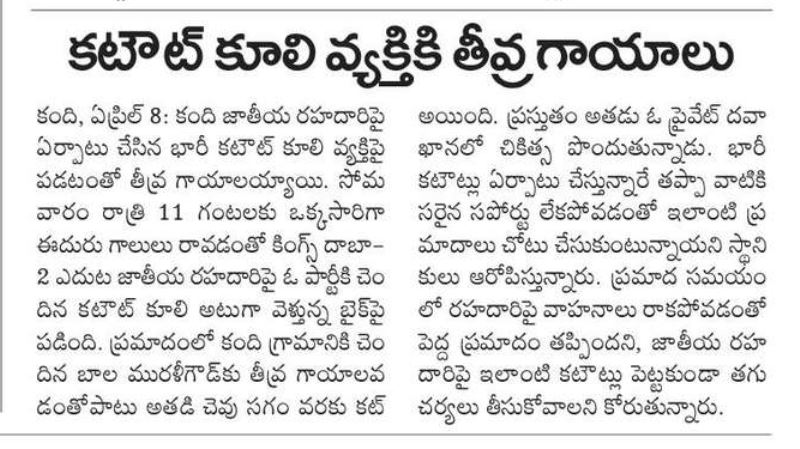 కటౌట్ కూలి వ్యక్తికి తీవ్ర గాయాలు

కంది, ఏప్రిల్ 8: కంది జాతీయ రహదారిపై ఏర్పాటు చేసిన భారీ కటౌట్ కూలి వ్యక్తిపై పడటంతో తీవ్ర గాయాలయ్యాయి. సోమవారం రాత్రి 11 గంటలకు ఒక్కసారిగా ఈదురు గాలులు రావడంతో కింగ్స్ దాబా-2 ఎదుట జాతీయ రహదారిపై ఓ పార్టీకి చెందిన కటౌట్ కూలి అటుగా వెళ్తున్న బైక్‌పై పడింది. ప్రమాదంలో కంది గ్రామానికి చెందిన బాల మురళీగౌడ్‌కు తీవ్ర గాయాలవడంతోపాటు అతడి చెవు సగం వరకు కట్ అయింది. ప్రస్తుతం అతడు ఓ ప్రైవేట్ దవాఖానలో చికిత్స పొందుతున్నాడు. భారీ కటౌట్లు ఏర్పాటు చేస్తున్నారే తప్పా వాటికి సరైన సపోర్టు లేకపోవడంతో ఇలాంటి ప్రమాదాలు చోటు చేసుకుంటున్నాయని స్థానికులు ఆరోపిస్తున్నారు. ప్రమాద సమయంలో రహదారిపై వాహనాలు రాకపోవడంతో పెద్ద ప్రమాదం తప్పిందని, జాతీయ రహదారిపై ఇలాంటి కటౌట్లు పెట్టకుండా తగు చర్యలు తీసుకోవాలని కోరుతున్నారు.